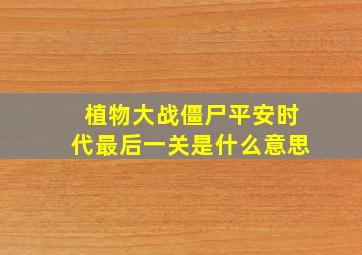 植物大战僵尸平安时代最后一关是什么意思